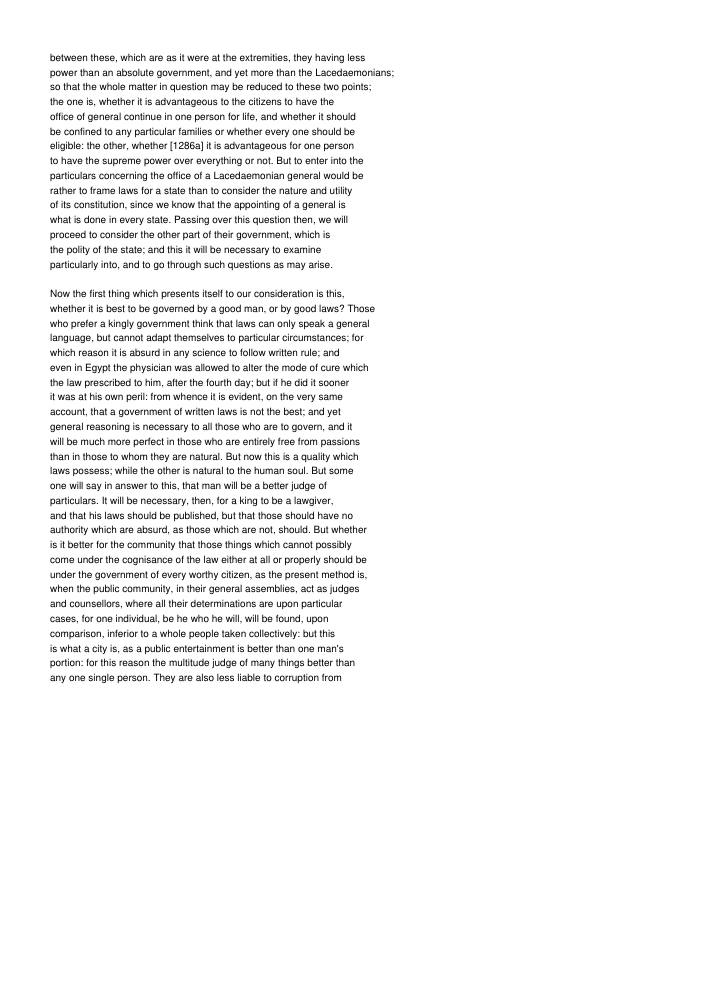 between these, which are as it were at the extremities, they having less power than an absolute government, and yet more than the Lacedaemonians; so that the whole matter in question may be reduced to these two points; the one is, whether it is advantageous to the citizens to have the office of general continue in one person for life, and whether it should be confined to any particular families or whether every one should be eligible: the other, whether [1286a] it is advantageous for one person to have the supreme power over everything or not. But to enter into the particulars concerning the office of a Lacedaemonian general would be rather to frame laws for a state than to consider the nature and utility of its constitution, since we know that the appointing of a general is what is done in every state. Passing over this question then, we will proceed to consider the other part of their government, which is the polity of the state; and this it will be necessary to examine particularly into, and to go through such questions as may arise.

Now the first thing which presents itself to our consideration is this, whether it is best to be governed by a good man, or by good laws? Those who prefer a kingly government think that laws can only speak a general language, but cannot adapt themselves to particular circumstances; for which reason it is absurd in any science to follow written rule; and even in Egypt the physician was allowed to alter the mode of cure which the law prescribed to him, after the fourth day; but if he did it sooner it was at his own peril: from whence it is evident, on the very same account, that a government of written laws is not the best; and yet general reasoning is necessary to all those who are to govern, and it will be much more perfect in those who are entirely free from passions than in those to whom they are natural. But now this is a quality which laws possess; while the other is natural to the human soul. But some one will say in answer to this, that man will be a better judge of particulars. It will be necessary, then, for a king to be a lawgiver, and that his laws should be published, but that those should have no authority which are absurd, as those which are not, should. But whether is it better for the community that those things which cannot possibly come under the cognisance of the law either at all or properly should be under the government of every worthy citizen, as the present method is, when the public community, in their general assemblies, act as judges and counsellors, where all their determinations are upon particular cases, for one individual, be he who he will, will be found, upon comparison, inferior to a whole people taken collectively: but this is what a city is, as a public entertainment is better than one man's portion: for this reason the multitude judge of many things better than any one single person. They are also less liable to corruption from